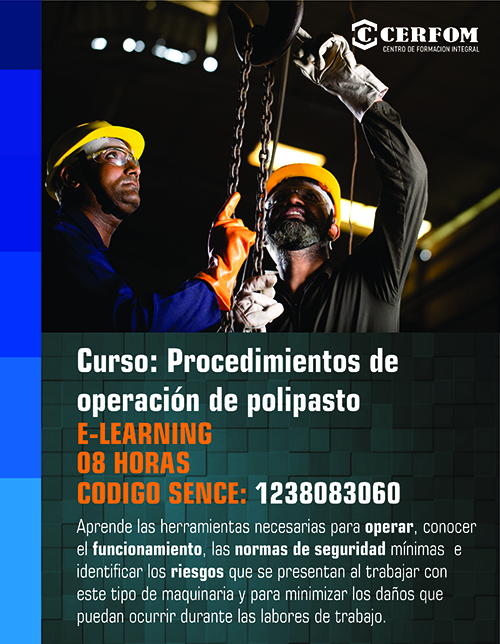 CERFOM
CENTRO DE FORMACION INTEGRAL

Curso: Procedimientos de operación de polipasto

E-LEARNING
08 HORAS
CODIGO SENCE: 1238083060

Aprende las herramientas necesarias para operar, conocer el funcionamiento, las normas de seguridad mínimas e identificar los riesgos que se presentan al trabajar con este tipo de maquinaria y para minimizar los daños que puedan ocurrir durante las labores de trabajo.